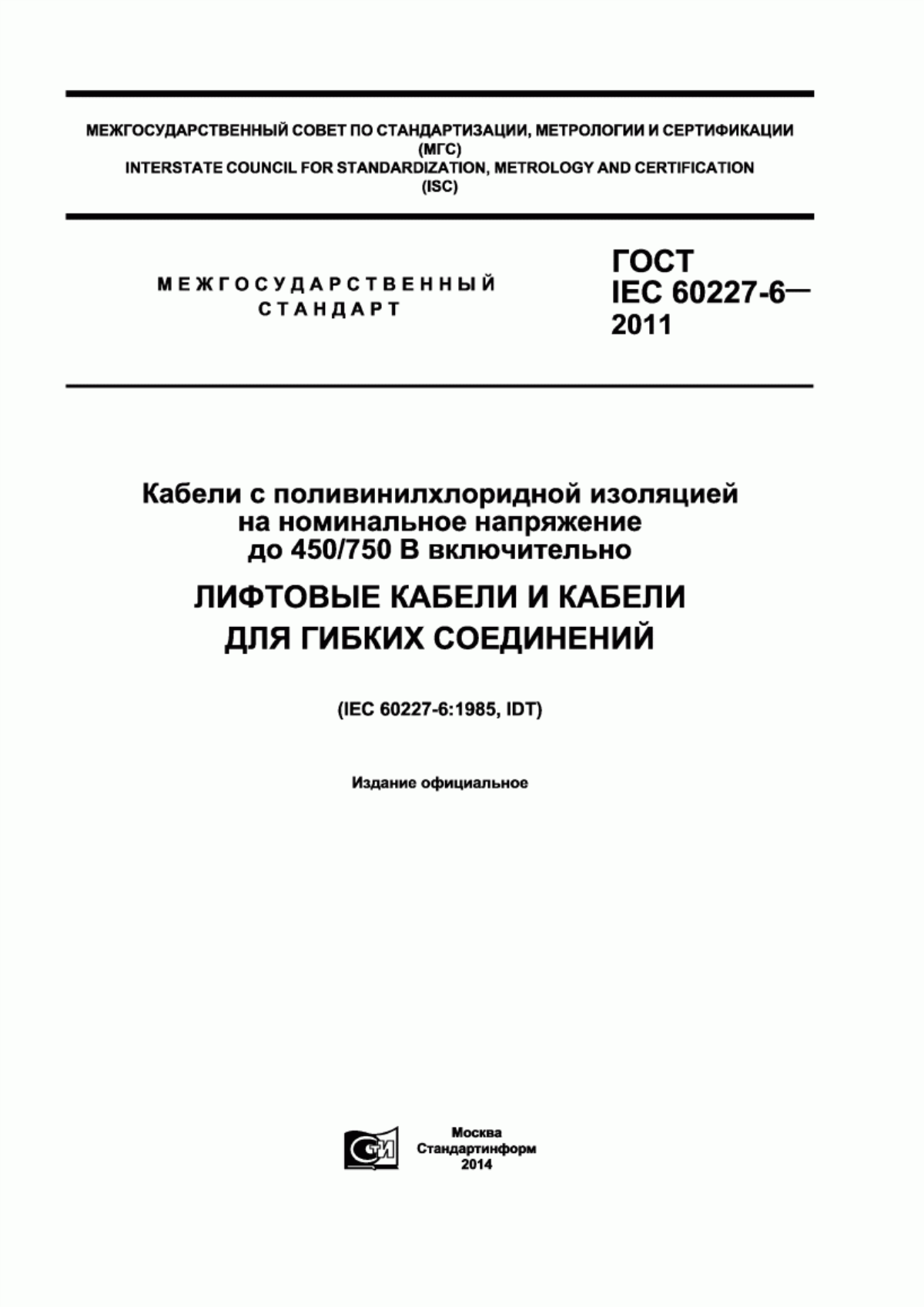 МЕЖГОСУДАРСТВЕННЫЙ СОВЕТ ПО СТАНДАРТИЗАЦИИ, МЕТРОЛОГИИ И СЕРТИФИКАЦИИ
(МГС)
INTERSTATE COUNCIL FOR STANDARDIZATION, METROLOGY AND CERTIFICATION
(ISC)

МЕЖГОСУДАРСТВЕННЫЙ СТАНДАРТ

ГОСТ
IEC 60227-6—
2011

Кабели с поливинилхлоридной изоляцией на номинальное напряжение до 450/750 В включительно

ЛИФТОВЫЕ КАБЕЛИ И КАБЕЛИ ДЛЯ ГИБКИХ СОЕДИНЕНИЙ

(IEC 60227-6:1985, IDT)

Издание официальное

СТИ

Москва
Стандартинформ
2014